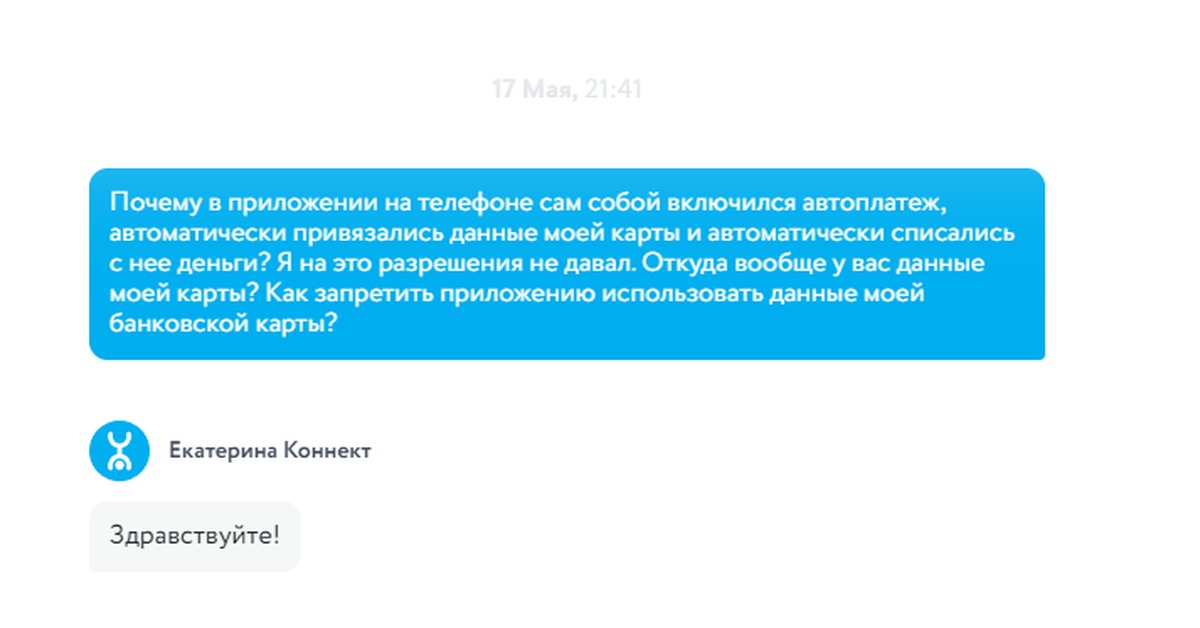 17 Мая, 21:41

Почему в приложении на телефоне сам собой включился автоплатеж, автоматически привязались данные моей карты и автоматически списались с нее деньги? Я на это разрешения не давал. Откуда вообще у вас данные моей карты? Как запретить приложению использовать данные моей банковской карты?

Екатерина Коннект

Здравствуйте!